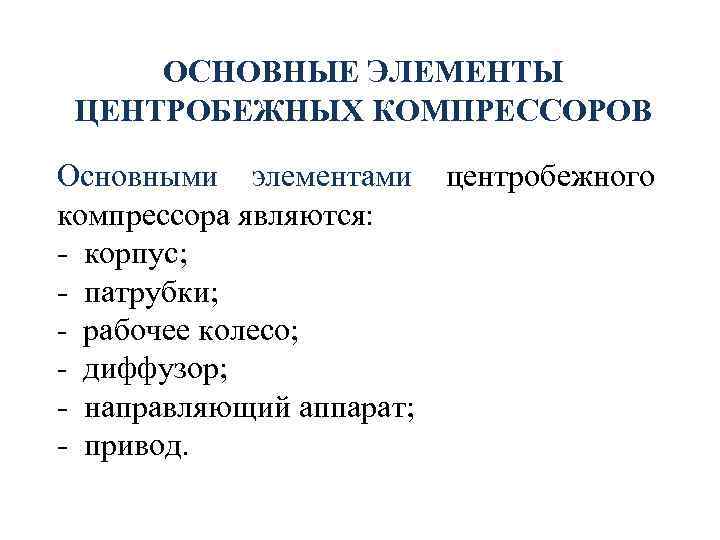 ОСНОВНЫЕ ЭЛЕМЕНТЫ ЦЕНТРОБЕЖНЫХ КОМПРЕССОРОВ

Основными элементами центробежного компрессора являются:
- корпус;
- патрубки;
- рабочее колесо;
- диффузор;
- направляющий аппарат;
- привод.